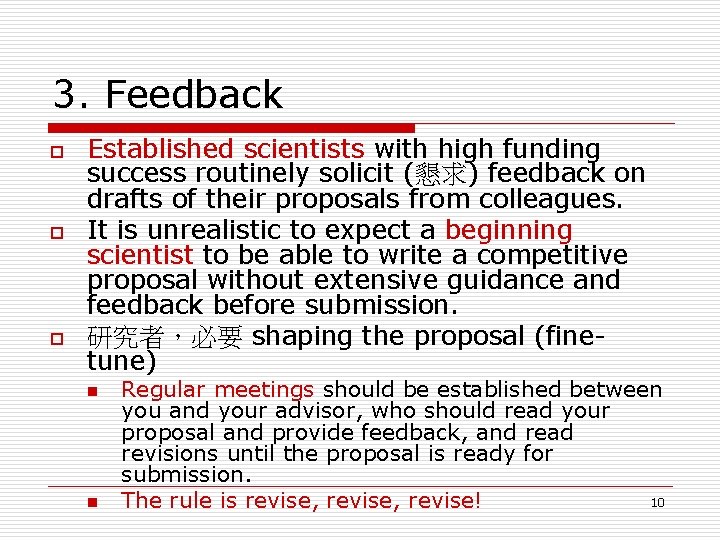 3. Feedback

Established scientists with high funding success routinely solicit (懇求) feedback on drafts of their proposals from colleagues.

It is unrealistic to expect a beginning scientist to be able to write a competitive proposal without extensive guidance and feedback before submission.

研究者，必要 shaping the proposal (fine-tune)

Regular meetings should be established between you and your advisor, who should read your proposal and provide feedback, and read revisions until the proposal is ready for submission.

The rule is revise, revise, revise!

10